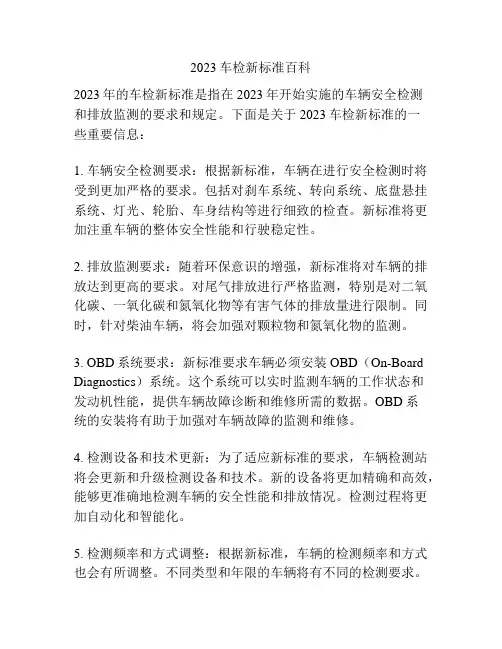 2023 车检新标准百科

2023 年的车检新标准是指在 2023 年开始实施的车辆安全检测和排放监测的要求和规定。下面是关于 2023 车检新标准的一些重要信息：

1. 车辆安全检测要求：根据新标准，车辆在进行安全检测时将受到更加严格的要求。包括对刹车系统、转向系统、底盘悬挂系统、灯光、轮胎、车身结构等进行细致的检查。新标准将更加注重车辆的整体安全性能和行驶稳定性。

2. 排放监测要求：随着环保意识的增强，新标准将对车辆的排放达到更高的要求。对尾气排放进行严格监测，特别是对二氧化碳、一氧化碳和氮氧化物等有害气体的排放量进行限制。同时，针对柴油车辆，将会加强对颗粒物和氮氧化物的监测。

3. OBD 系统要求：新标准要求车辆必须安装 OBD（On-Board Diagnostics）系统。这个系统可以实时监测车辆的工作状态和发动机性能，提供车辆故障诊断和维修所需的数据。OBD 系统的安装将有助于加强对车辆故障的监测和维修。

4. 检测设备和技术更新：为了适应新标准的要求，车辆检测站将会更新和升级检测设备和技术。新的设备将更加精确和高效，能够更准确地检测车辆的安全性能和排放情况。检测过程将更加自动化和智能化。

5. 检测频率和方式调整：根据新标准，车辆的检测频率和方式也会有所调整。不同类型和年限的车辆将有不同的检测要求。